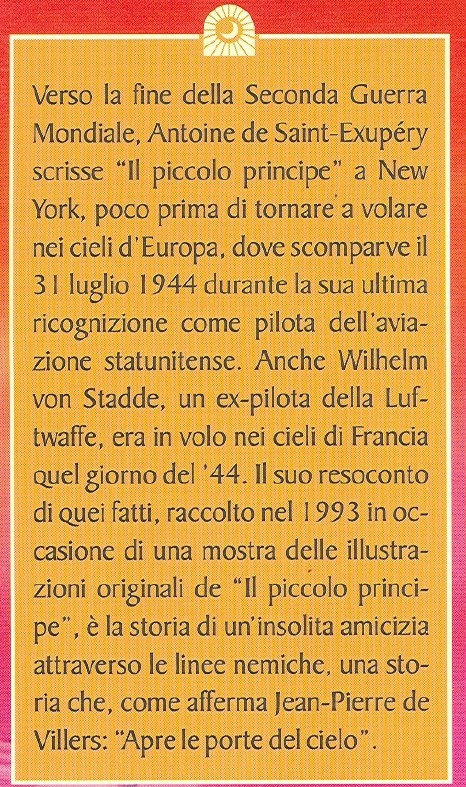 Verso la fine della Seconda Guerra Mondiale, Antoine de Saint-Exupéry scrisse "Il piccolo principe" a New York, poco prima di tornare a volare nei cieli d'Europa, dove scomparve il 31 luglio 1944 durante la sua ultima ricognizione come pilota dell'aviazione statunitense. Anche Wilhelm von Stadde, un ex-pilota della Luftwaffe, era in volo nei cieli di Francia quel giorno del '44. Il suo resoconto di quei fatti, raccolto nel 1993 in occasione di una mostra delle illustrazioni originali de "Il piccolo principe", è la storia di un'insolita amicizia attraverso le linee nemiche, una storia che, come afferma Jean-Pierre de Villers: "Apre le porte del cielo".